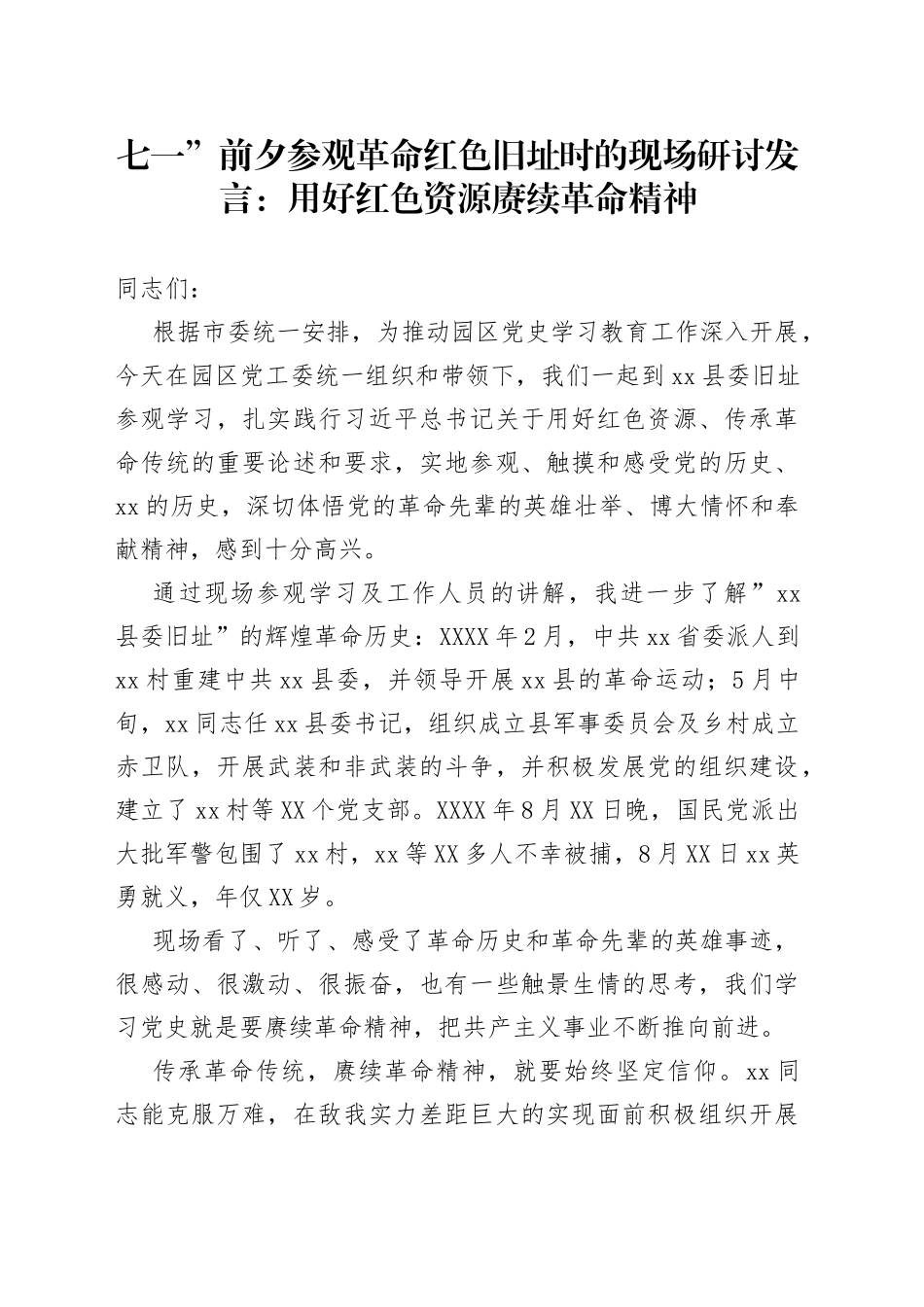 七一”前夕参观革命红色旧址时的现场研讨发言：用好红色资源赓续革命精神

同志们：

根据市委统一安排，为推动园区党史学习教育工作深入开展，今天在园区党工委统一组织和带领下，我们一起到xx县委旧址参观学习，扎实践行习近平总书记关于用好红色资源、传承革命传统的重要论述和要求，实地参观、触摸和感受党的历史、xx的历史，深切体悟党的革命先辈的英雄壮举、博大情怀和奉献精神，感到十分高兴。

通过现场参观学习及工作人员的讲解，我进一步了解”xx县委旧址”的辉煌革命历史：XXXX年2月，中共xx省委派人到xx村重建中共xx县委，并领导开展xx县的革命运动；5月中旬，xx同志任xx县委书记，组织成立县军事委员会及乡村成立赤卫队，开展武装和非武装的斗争，并积极发展党的组织建设，建立了xx村等XX个党支部。XXXX年8月XX日晚，国民党派出大批军警包围了xx村，xx等XX多人不幸被捕，8月XX日xx英勇就义，年仅XX岁。

现场看了、听了、感受了革命历史和革命先辈的英雄事迹，很感动、很激动、很振奋，也有一些触景生情的思考，我们学习党史就是要赓续革命精神，把共产主义事业不断推向前进。

传承革命传统，赓续革命精神，就要始终坚定信仰。xx同志能克服万难，在敌我实力差距巨大的实现面前积极组织开展